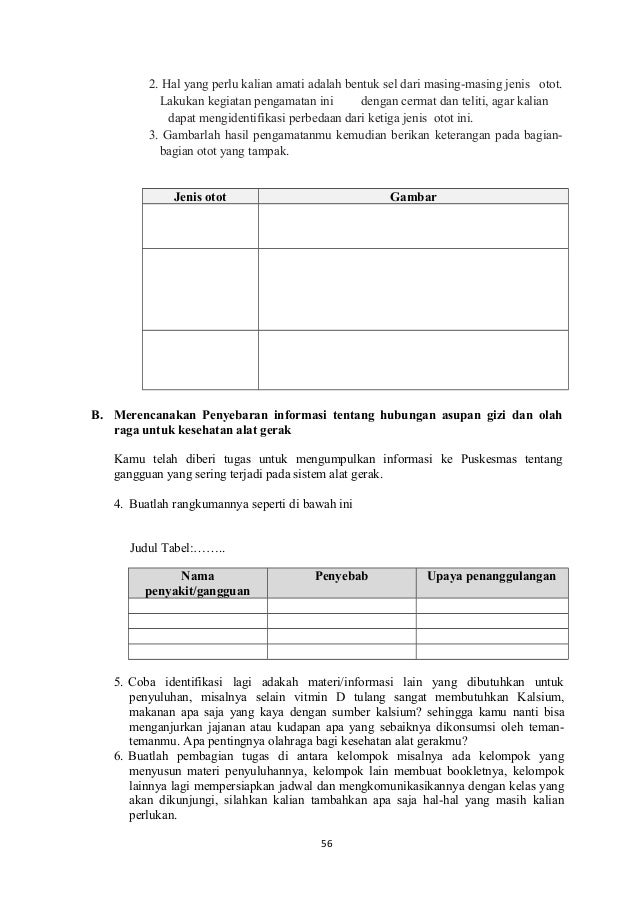 2. Hal yang perlu kalian amati adalah bentuk sel dari masing-masing jenis otot. Lakukan kegiatan pengamatan ini dengan cermat dan teliti, agar kalian dapat mengidentifikasi perbedaan dari ketiga jenis otot ini.
3. Gambarlah hasil pengamatanmu kemudian berikan keterangan pada bagian-bagian otot yang tampak.

| Jenis otot | Gambar |
|---|---|
| | |
| | |
| | |

B. Merencanakan Penyebaran informasi tentang hubungan asupan gizi dan olah raga untuk kesehatan alat gerak

Kamu telah diberi tugas untuk mengumpulkan informasi ke Puskesmas tentang gangguan yang sering terjadi pada sistem alat gerak.

4. Buatlah rangkumannya seperti di bawah ini

Judul Tabel:……..

| Nama penyakit/gangguan | Penyebab | Upaya penanggulangan |
|---|---|---|
| | | |
| | | |
| | | |
| | | |

5. Coba identifikasi lagi adakah materi/informasi lain yang dibutuhkan untuk penyuluhan, misalnya selain vitmin D tulang sangat membutuhkan Kalsium, makanan apa saja yang kaya dengan sumber kalsium? sehingga kamu nanti bisa menganjurkan jajanan atau kudapan apa yang sebaiknya dikonsumsi oleh teman-temanmu. Apa pentingnya olahraga bagi kesehatan alat gerakmu?
6. Buatlah pembagian tugas di antara kelompok misalnya ada kelompok yang menyusun materi penyuluhannya, kelompok lain membuat bookletnya, kelompok lainnya lagi mempersiapkan jadwal dan mengkomunikasikannya dengan kelas yang akan dikunjungi, silahkan kalian tambahkan apa saja hal-hal yang masih kalian perlukan.

56